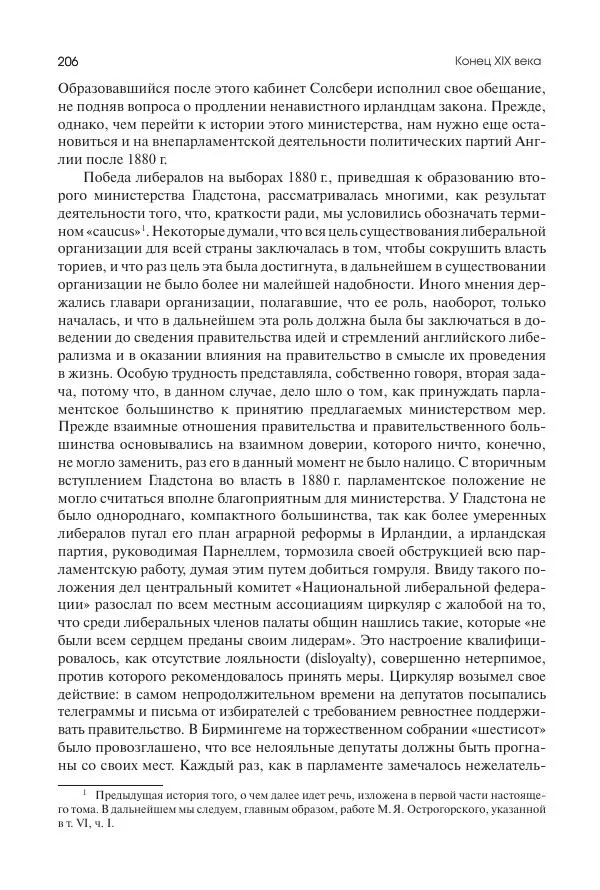 206

Конец XIX века

Образовавшийся после этого кабинет Солсбери исполнил свое обещание, не подняв вопроса о продлении ненавистного ирландцам закона. Прежде, однако, чем перейти к истории этого министерства, нам нужно еще остановиться и на внепарламентской деятельности политических партий Англии после 1880 г.

Победа либералов на выборах 1880 г., приведшая к образованию второго министерства Гладстона, рассматривалась многими, как результат деятельности того, что, краткости ради, мы условились обозначать термином «caucus»$^1$. Некоторые думали, что вся цель существования либеральной организации для всей страны заключалась в том, чтобы сокрушить власть ториев, и что раз цель эта была достигнута, в дальнейшем в существовании организации не было более ни малейшей надобности. Иного мнения держались главари организации, полагавшие, что ее роль, наоборот, только началась, и что в дальнейшем эта роль должна была бы заключаться в доведении до сведения правительства идей и стремлений английского либерализма и в оказании влияния на правительство в смысле их проведения в жизнь. Особую трудность представляла, собственно говоря, вторая задача, потому что, в данном случае, дело шло о том, как принуждать парламентское большинство к принятию предлагаемых министерством мер. Прежде взаимные отношения правительства и правительственного большинства основывались на взаимном доверии, которого ничто, конечно, не могло заменить, раз его в данный момент не было налицо. С вторичным вступлением Гладстона во власть в 1880 г. парламентское положение не могло считаться вполне благоприятным для министерства. У Гладстона не было однороднаго, компактного большинства, так как более умеренных либералов пугал его план аграрной реформы в Ирландии, а ирландская партия, руководимая Парнеллем, тормозила своей обструкцией всю парламентскую работу, думая этим путем добиться гомруля. Ввиду такого положения дел центральный комитет «Национальной либеральной федерации» разослал по всем местным ассоциациям циркуляр с жалобой на то, что среди либеральных членов палаты общин нашлись такие, которые «не были всем сердцем преданы своим лидерам». Это настроение квалифицировалось, как отсутствие лояльности (disloyalty), совершенно нетерпимое, против которого рекомендовалось принять меры. Циркуляр возымел свое действие: в самом непродолжительном времени на депутатов посыпались телеграммы и письма от избирателей с требованием ревностнее поддерживать правительство. В Бирмингеме на торжественном собрании «шестисот» было провозглашено, что все нелояльные депутаты должны быть прогнаны со своих мест. Каждый раз, как в парламенте замечалось нежелатель-

$^1$ Предыдущая история того, о чем далее идет речь, изложена в первой части настоящего тома. В дальнейшем мы следуем, главным образом, работе М. Я. Острогорского, указанной в т. VI, ч. I.